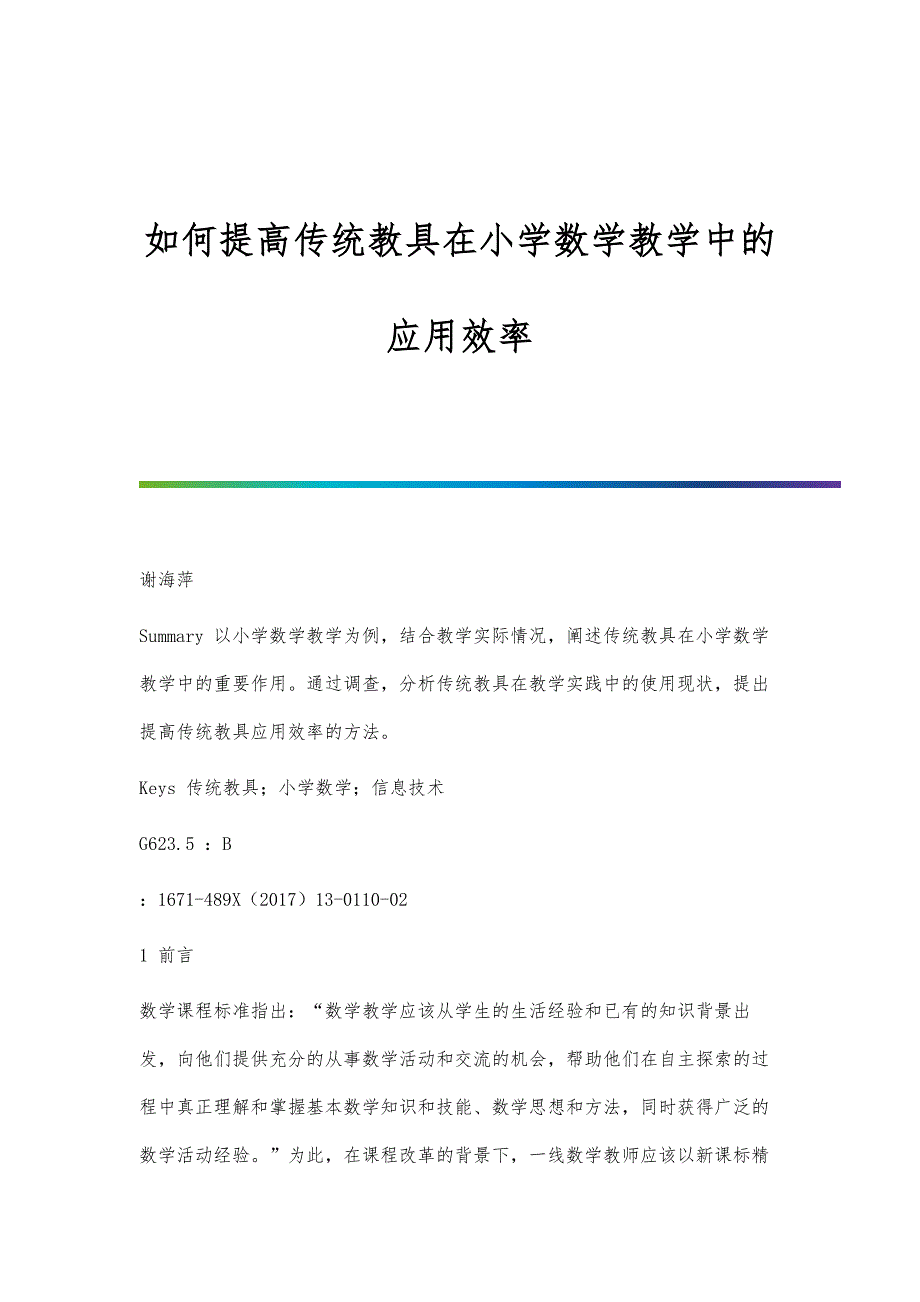 如何提高传统教具在小学数学教学中的应用效率

谢海萍

Summary 以小学数学教学为例，结合教学实际情况，阐述传统教具在小学数学教学中的重要作用。通过调查，分析传统教具在教学实践中的使用现状，提出提高传统教具应用效率的方法。

Keys 传统教具；小学数学；信息技术

G623.5 ：B

：1671-489X（2017）13-0110-02

1 前言

数学课程标准指出：“数学教学应该从学生的生活经验和已有的知识背景出发，向他们提供充分的从事数学活动和交流的机会，帮助他们在自主探索的过程中真正理解和掌握基本数学知识和技能、数学思想和方法，同时获得广泛的数学活动经验。”为此，在课程改革的背景下，一线数学教师应该以新课标精